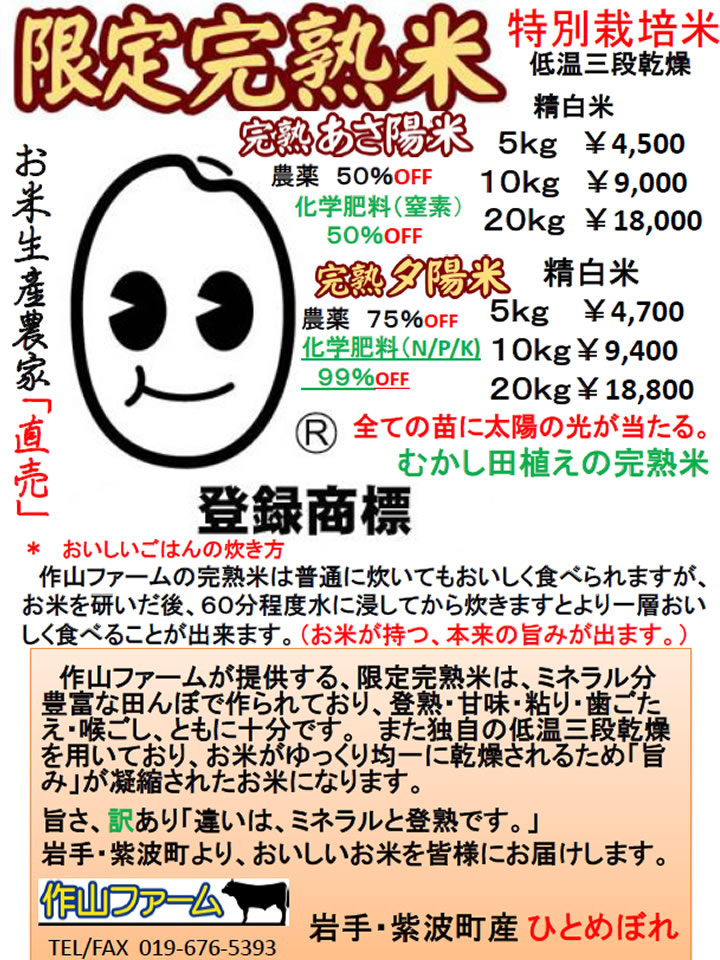 限定完熟米

特別栽培米
低温三段乾燥

お米生産農家「直売」

完熟あさ陽米
農薬 50%OFF
化学肥料(窒素)
50%OFF

精白米
5kg ¥4,500
10kg ¥9,000
20kg ¥18,000

完熟夕陽米
農薬 75%OFF
化学肥料(N/P/K)
99%OFF

精白米
5kg ¥4,700
10kg ¥9,400
20kg ¥18,800

®

全ての苗に太陽の光が当たる。
むかし田植えの完熟米

登録商標

* おいしいごはんの炊き方
作山ファームの完熟米は普通に炊いてもおいしく食べられますが、お米を研いだ後、60分程度水に浸してから炊きますとより一層おいしく食べることが出来ます。(お米が持つ、本来の旨みが出ます。)

作山ファームが提供する、限定完熟米は、ミネラル分豊富な田んぼで作られており、登熟・甘味・粘り・歯ごたえ・喉ごし、ともに十分です。 また独自の低温三段乾燥を用いており、お米がゆっくり均一に乾燥されるため「旨み」が凝縮されたお米になります。

旨さ、訳あり「違いは、ミネラルと登熟です。」
岩手・紫波町より、おいしいお米を皆様にお届けします。

作山ファーム
TEL/FAX 019-676-5393

岩手・紫波町産 ひとめぼれ